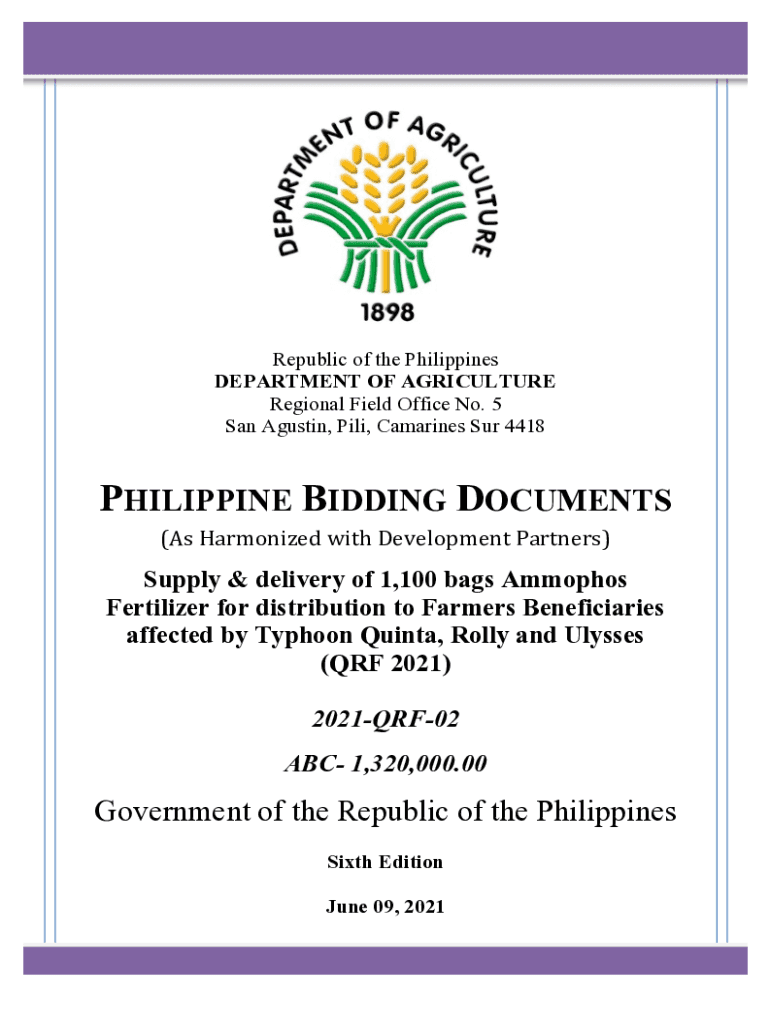 DEPARTMENT OF AGRICULTURE
1898

Republic of the Philippines
DEPARTMENT OF AGRICULTURE
Regional Field Office No. 5
San Agustin, Pili, Camarines Sur 4418

PHILIPPINE BIDDING DOCUMENTS

(As Harmonized with Development Partners)

Supply & delivery of 1,100 bags Ammophos Fertilizer for distribution to Farmers Beneficiaries affected by Typhoon Quinta, Rolly and Ulysses (QRF 2021)

2021-QRF-02

ABC- 1,320,000.00

Government of the Republic of the Philippines

Sixth Edition

June 09, 2021